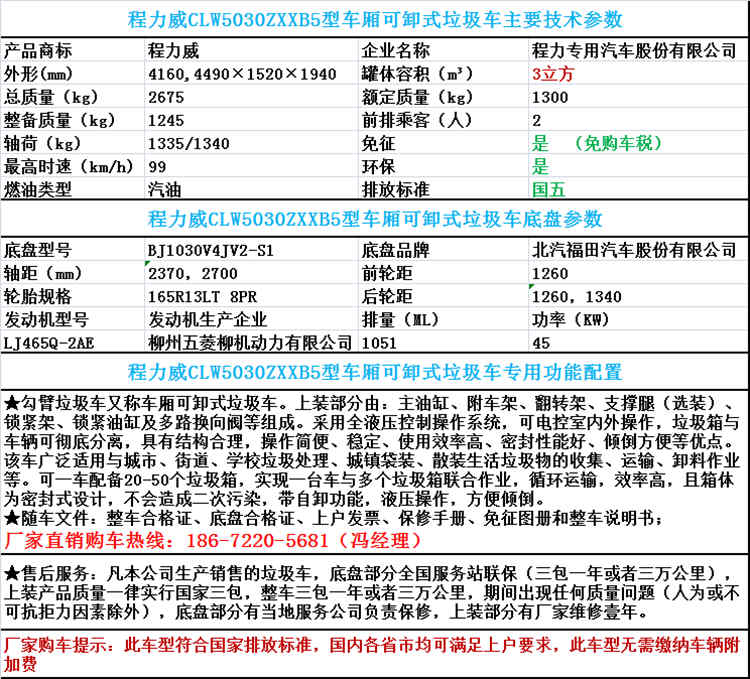 程力威CLW5030ZXXB5型车厢可卸式垃圾车主要技术参数

| 产品商标 | 程力威 | 企业名称 | 程力专用汽车股份有限公司 |
|---|---|---|---|
| 外形(mm) | 4160,4490×1520×1940 | 罐体容积（m³） | 3立方 |
| 总质量（kg） | 2675 | 额定质量（kg） | 1300 |
| 整备质量（kg） | 1245 | 前排乘客（人） | 2 |
| 轴荷（kg） | 1335/1340 | 免征 | 是　（免购车税） |
| 最高时速（km/h） | 99 | 环保 | 是 |
| 燃油类型 | 汽油 | 排放标准 | 国五 |

程力威CLW5030ZXXB5型车厢可卸式垃圾车底盘参数

| 底盘型号 | BJ1030V4JV2-S1 | 底盘品牌 | 北汽福田汽车股份有限公司 |
|---|---|---|---|
| 轴距（mm） | 2370，2700 | 前轮距 | 1260 |
| 轮胎规格 | 165R13LT 8PR | 后轮距 | 1260，1340 |
| 发动机型号 | 发动机生产企业 | 排量（ML） | 功率（KW） |
| LJ465Q-2AE | 柳州五菱柳机动力有限公司 | 1051 | 45 |

程力威CLW5030ZXXB5型车厢可卸式垃圾车专用功能配置

★勾臂垃圾车又称车厢可卸式垃圾车。上装部分由：主油缸、附车架、翻转架、支撑腿（选装）、锁紧架、锁紧油缸及多路换向阀等组成。采用全液压控制操作系统，可电控室内外操作，垃圾箱与车辆可彻底分离，具有结构合理，操作简便、稳定、使用效率高、密封性能好、倾倒方便等优点。该车广泛适用与城市、街道、学校垃圾处理、城镇袋装、散装生活垃圾物的收集、运输、卸料作业等。可一车配备20-50个垃圾箱，实现一台车与多个垃圾箱联合作业，循环运输，效率高，且箱体为密封式设计，不会造成二次污染，带自卸功能，液压操作，方便倾倒。
★随车文件：整车合格证、底盘合格证、上户发票、保修手册、免征图册和整车说明书；
厂家直销购车热线：186-7220-5681（冯经理）

★售后服务：凡本公司生产销售的垃圾车，底盘部分全国服务站联保（三包一年或者三万公里），上装产品质量一律实行国家三包，整车三包一年或者三万公里，期间出现任何质量问题（人为或不可抗拒力因素除外），底盘部分有当地服务公司负责保修，上装部分有厂家维修壹年。

厂家购车提示：此车型符合国家排放标准，国内各省市均可满足上户要求，此车型无需缴纳车辆附加费